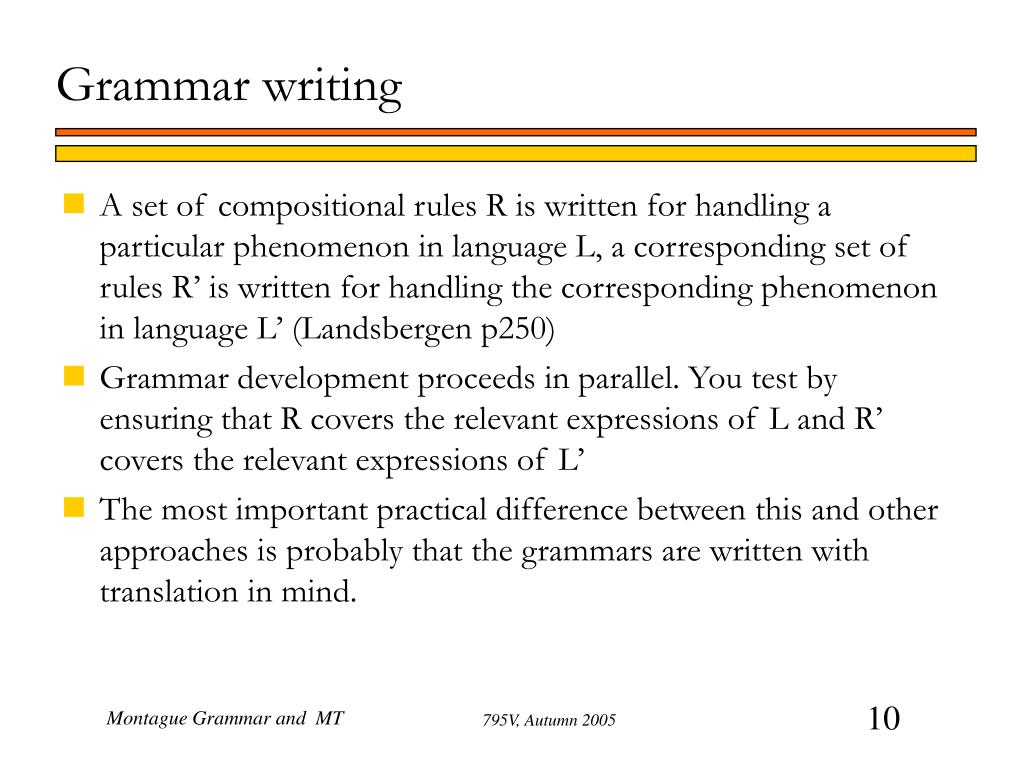 Grammar writing

A set of compositional rules R is written for handling a particular phenomenon in language L, a corresponding set of rules R’ is written for handling the corresponding phenomenon in language L’ (Landsbergen p250)

Grammar development proceeds in parallel. You test by ensuring that R covers the relevant expressions of L and R’ covers the relevant expressions of L’

The most important practical difference between this and other approaches is probably that the grammars are written with translation in mind.

Montague Grammar and MT

795V, Autumn 2005

10